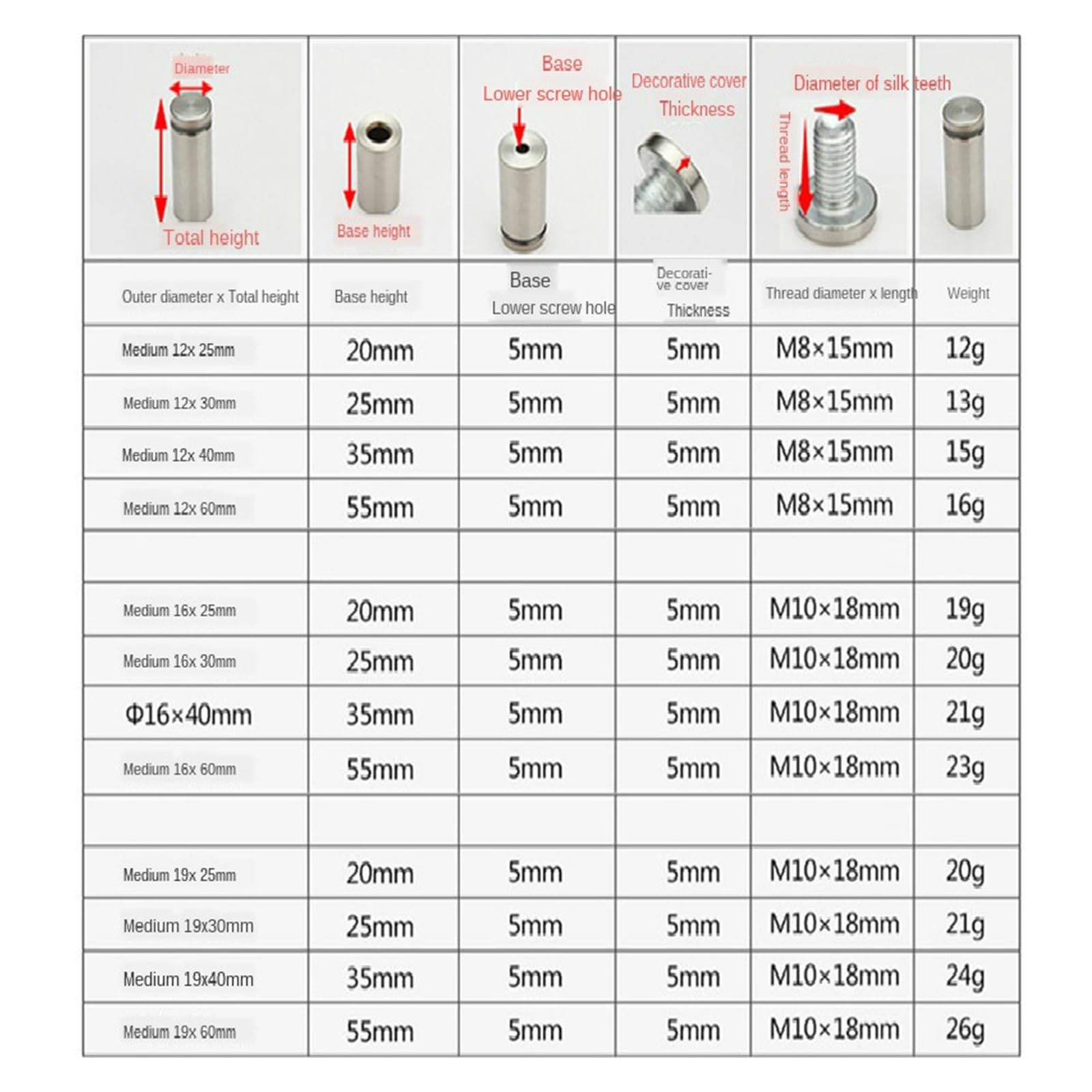 | Diameter Total height | Base height | Base Lower screw hole | Decorative cover Thickness | Diameter of silk teeth Thread length | |
|---|---|---|---|---|---|
| Outer diameter x Total height | Base height | Base Lower screw hole | Decorative cover Thickness | Thread diameter x length | Weight |
| Medium 12x 25mm | 20mm | 5mm | 5mm | M8×15mm | 12g |
| Medium 12x 30mm | 25mm | 5mm | 5mm | M8×15mm | 13g |
| Medium 12x 40mm | 35mm | 5mm | 5mm | M8×15mm | 15g |
| Medium 12x 60mm | 55mm | 5mm | 5mm | M8×15mm | 16g |
| | | | | | |
| Medium 16x 25mm | 20mm | 5mm | 5mm | M10×18mm | 19g |
| Medium 16x 30mm | 25mm | 5mm | 5mm | M10×18mm | 20g |
| Φ16×40mm | 35mm | 5mm | 5mm | M10×18mm | 21g |
| Medium 16x 60mm | 55mm | 5mm | 5mm | M10×18mm | 23g |
| | | | | | |
| Medium 19x 25mm | 20mm | 5mm | 5mm | M10×18mm | 20g |
| Medium 19x30mm | 25mm | 5mm | 5mm | M10×18mm | 21g |
| Medium 19x40mm | 35mm | 5mm | 5mm | M10×18mm | 24g |
| Medium 19x 60mm | 55mm | 5mm | 5mm | M10×18mm | 26g |